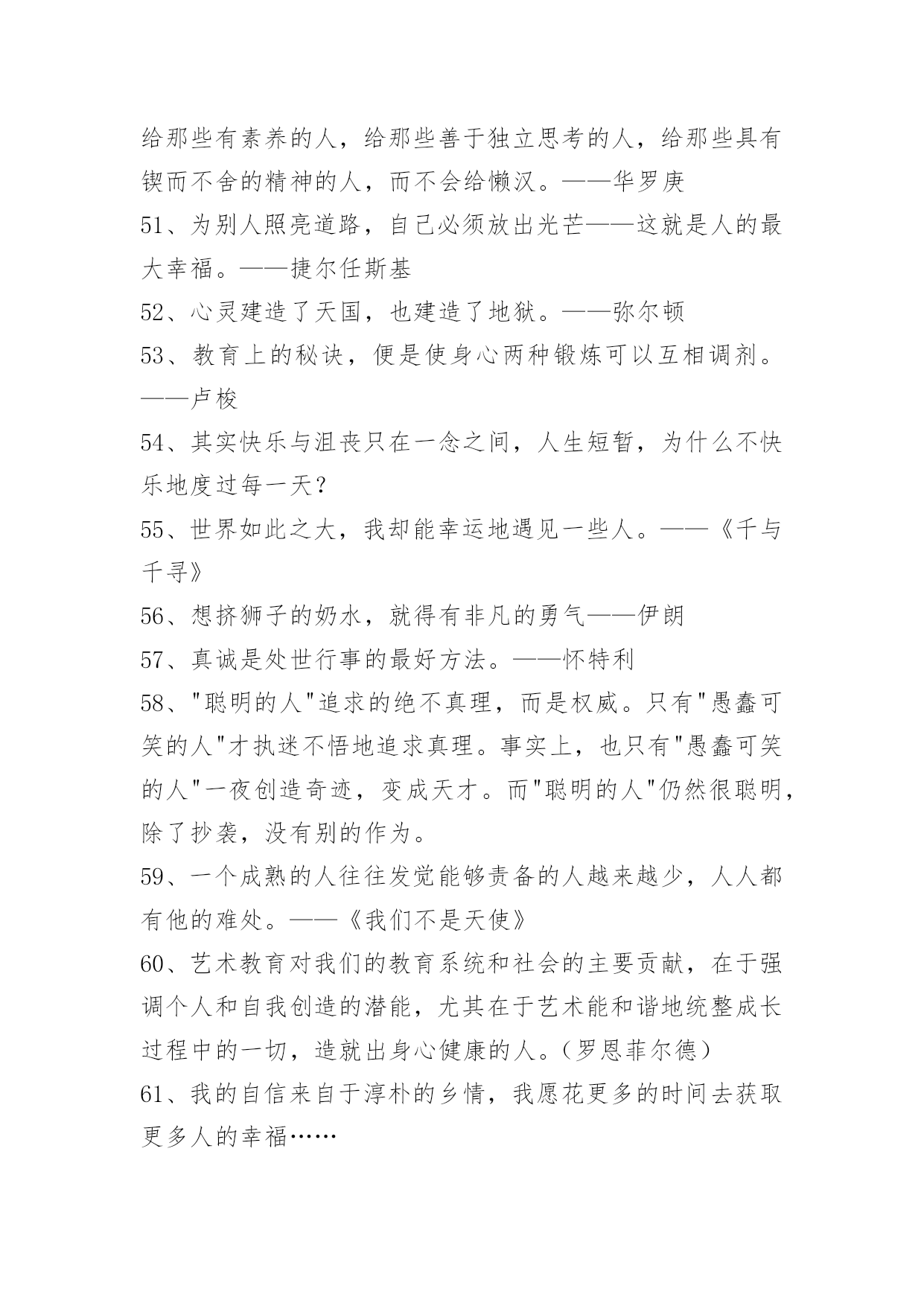 给那些有素养的人，给那些善于独立思考的人，给那些具有锲而不舍的精神的人，而不会给懒汉。——华罗庚

51、为别人照亮道路，自己必须放出光芒——这就是人的最大幸福。——捷尔任斯基

52、心灵建造了天国，也建造了地狱。——弥尔顿

53、教育上的秘诀，便是使身心两种锻炼可以互相调剂。——卢梭

54、其实快乐与沮丧只在一念之间，人生短暂，为什么不快乐地度过每一天？

55、世界如此之大，我却能幸运地遇见一些人。——《千与千寻》

56、想挤狮子的奶水，就得有非凡的勇气——伊朗

57、真诚是处世行事的最好方法。——怀特利

58、"聪明的人"追求的绝不真理，而是权威。只有"愚蠢可笑的人"才执迷不悟地追求真理。事实上，也只有"愚蠢可笑的人"一夜创造奇迹，变成天才。而"聪明的人"仍然很聪明，除了抄袭，没有别的作为。

59、一个成熟的人往往发觉能够责备的人越来越少，人人都有他的难处。——《我们不是天使》

60、艺术教育对我们的教育系统和社会的主要贡献，在于强调个人和自我创造的潜能，尤其在于艺术能和谐地统整成长过程中的一切，造就出身心健康的人。（罗恩菲尔德）

61、我的自信来自于淳朴的乡情，我愿花更多的时间去获取更多人的幸福……